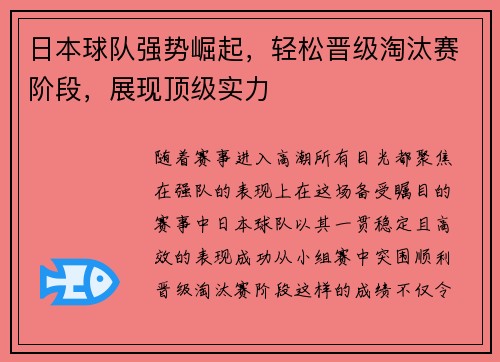 日本球队强势崛起，轻松晋级淘汰赛阶段，展现顶级实力

随着赛事进入高潮所有目光都聚焦在强队的表现上在这场备受瞩目的赛事中日本球队以其一贯稳定且高效的表现成功从小组赛中突围顺利晋级淘汰赛阶段这样的成绩不仅令